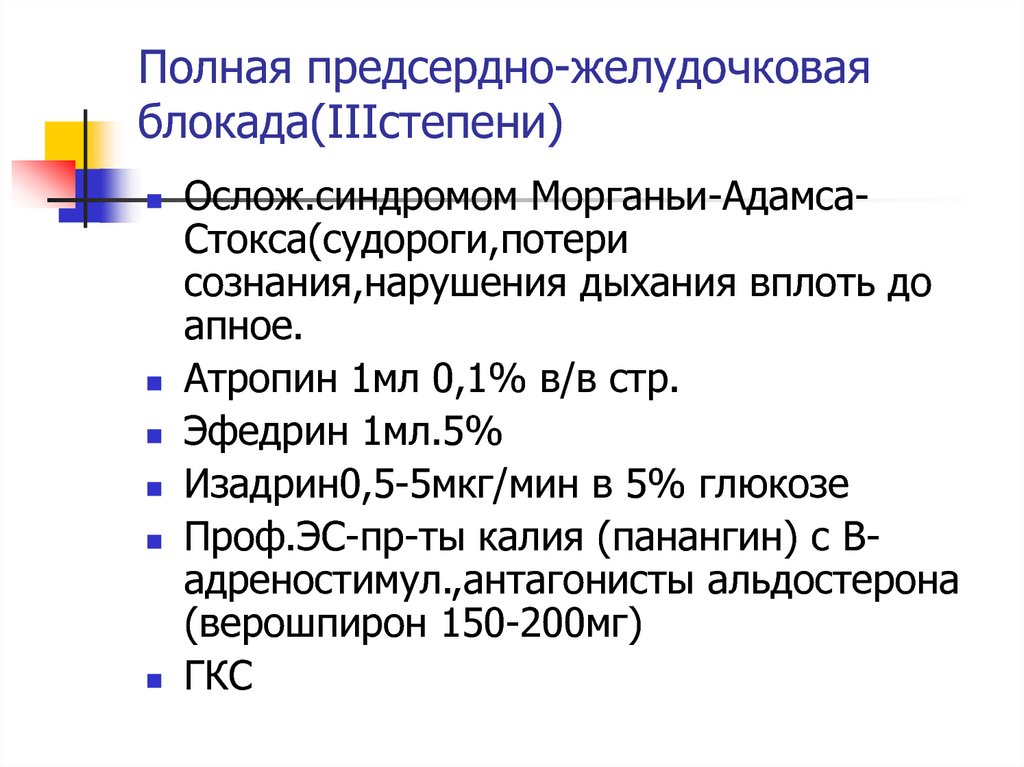 Полная предсердно-желудочковая блокада(IIIстепени)

Ослож.синдромом Морганьи-Адамса-Стокса(судороги,потери сознания,нарушения дыхания вплоть до апное.

Атропин 1мл 0,1% в/в стр.

Эфедрин 1мл.5%

Изадрин0,5-5мкг/мин в 5% глюкозе

Проф.ЭС-пр-ты калия (панангин) с В-адреностимул.,антагонисты альдостерона (верошпирон 150-200мг)

ГКС